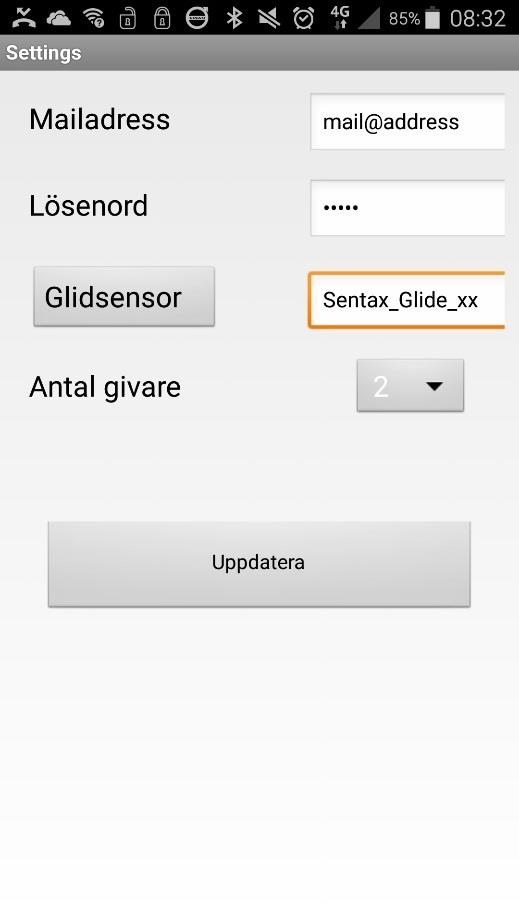 4G 85% 08:32

Settings

Mailadress
mail@address

Lösenord
•••••

Glidsensor
Sentax_Glide_xx

Antal givare
2

Uppdatera